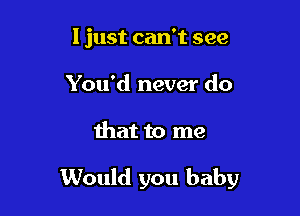 I just can't see
You'd never do
that to me
Would you baby